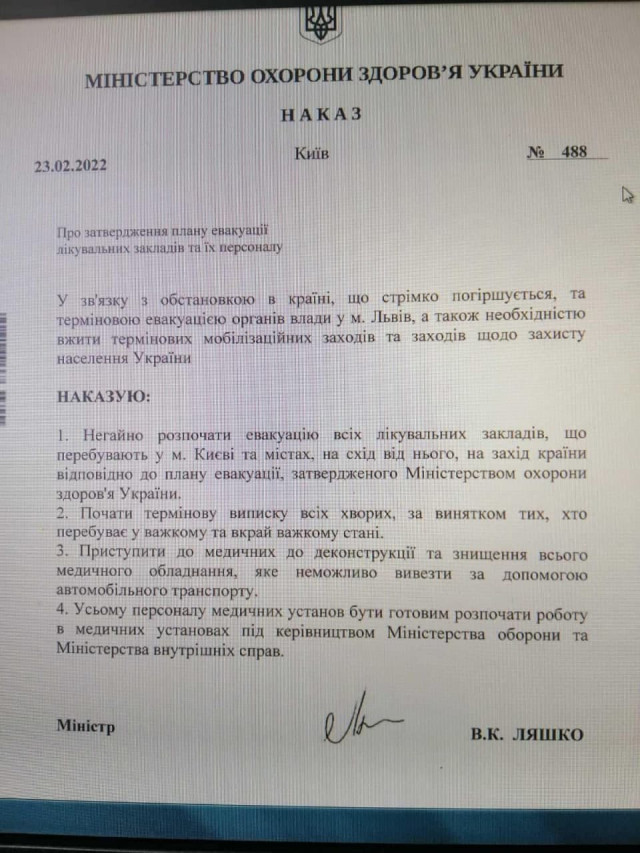 МІНІСТЕРСТВО ОХОРОНИ ЗДОРОВ'Я УКРАЇНИ

НАКАЗ

23.02.2022

Київ

№ 488

Про затвердження плану евакуації лікувальних закладів та їх персоналу

У зв'язку з обстановкою в країні, що стрімко погіршується, та терміновою евакуацією органів влади у м. Львів, а також необхідністю вжити термінових мобілізаційних заходів та заходів щодо захисту населення України

НАКАЗУЮ:

1. Негайно розпочати евакуацію всіх лікувальних закладів, що перебувають у м. Києві та містах, на схід від нього, на захід країни відповідно до плану евакуації, затвердженого Міністерством охорони здоров'я України.
2. Почати термінову виписку всіх хворих, за винятком тих, хто перебуває у важкому та вкрай важкому стані.
3. Приступити до медичних до деконструкції та знищення всього медичного обладнання, яке неможливо вивезти за допомогою автомобільного транспорту.
4. Усьому персоналу медичних установ бути готовим розпочати роботу в медичних установах під керівництвом Міністерства оборони та Міністерства внутрішніх справ.

Міністр

В.К. ЛЯШКО